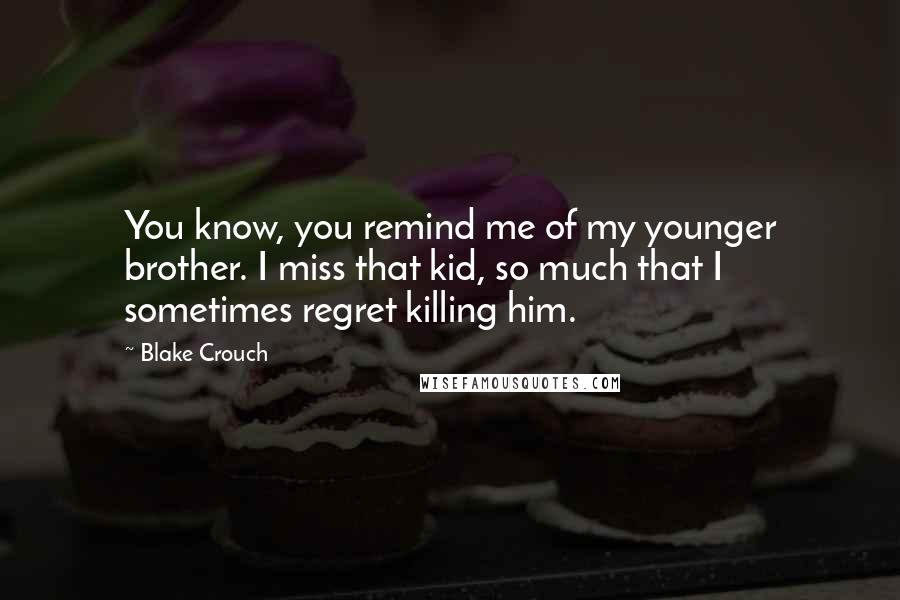 You know, you remind me of my younger brother. I miss that kid, so much that I sometimes regret killing him.

~ Blake Crouch

WISEFAMOUSQUOTES.COM